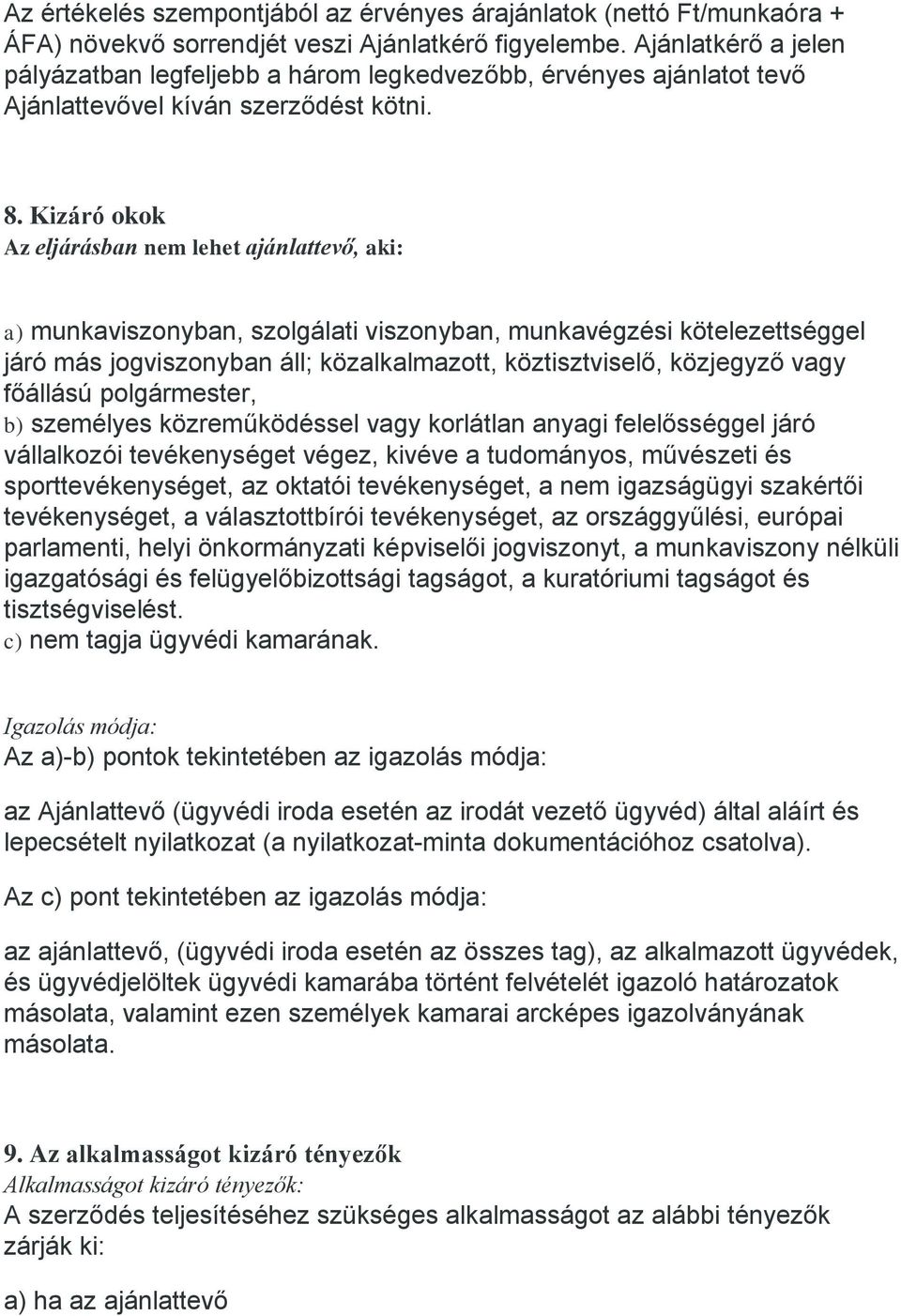 Az értékelés szempontjából az érvényes árajánlatok (nettó Ft/munkaóra + ÁFA) növekvő sorrendjét veszi Ajánlatkérő figyelembe. Ajánlatkérő a jelen pályázatban legfeljebb a három legkedvezőbb, érvényes ajánlatot tevő Ajánlattevővel kíván szerződést kötni.

8. Kizáró okok
Az eljárásban nem lehet ajánlattevő, aki:

a) munkaviszonyban, szolgálati viszonyban, munkavégzési kötelezettséggel járó más jogviszonyban áll; közalkalmazott, köztisztviselő, közjegyző vagy főállású polgármester,
b) személyes közreműködéssel vagy korlátlan anyagi felelősséggel járó vállalkozói tevékenységet végez, kivéve a tudományos, művészeti és sporttevékenységet, az oktatói tevékenységet, a nem igazságügyi szakértői tevékenységet, a választottbírói tevékenységet, az országgyűlési, európai parlamenti, helyi önkormányzati képviselői jogviszonyt, a munkaviszony nélküli igazgatósági és felügyelőbizottsági tagságot, a kuratóriumi tagságot és tisztségviselést.
c) nem tagja ügyvédi kamarának.

Igazolás módja:
Az a)-b) pontok tekintetében az igazolás módja:

az Ajánlattevő (ügyvédi iroda esetén az irodát vezető ügyvéd) által aláírt és lepecsételt nyilatkozat (a nyilatkozat-minta dokumentációhoz csatolva).

Az c) pont tekintetében az igazolás módja:

az ajánlattevő, (ügyvédi iroda esetén az összes tag), az alkalmazott ügyvédek, és ügyvédjelöltek ügyvédi kamarába történt felvételét igazoló határozatok másolata, valamint ezen személyek kamarai arcképes igazolványának másolata.

9. Az alkalmasságot kizáró tényezők
Alkalmasságot kizáró tényezők:
A szerződés teljesítéséhez szükséges alkalmasságot az alábbi tényezők zárják ki:

a) ha az ajánlattevő